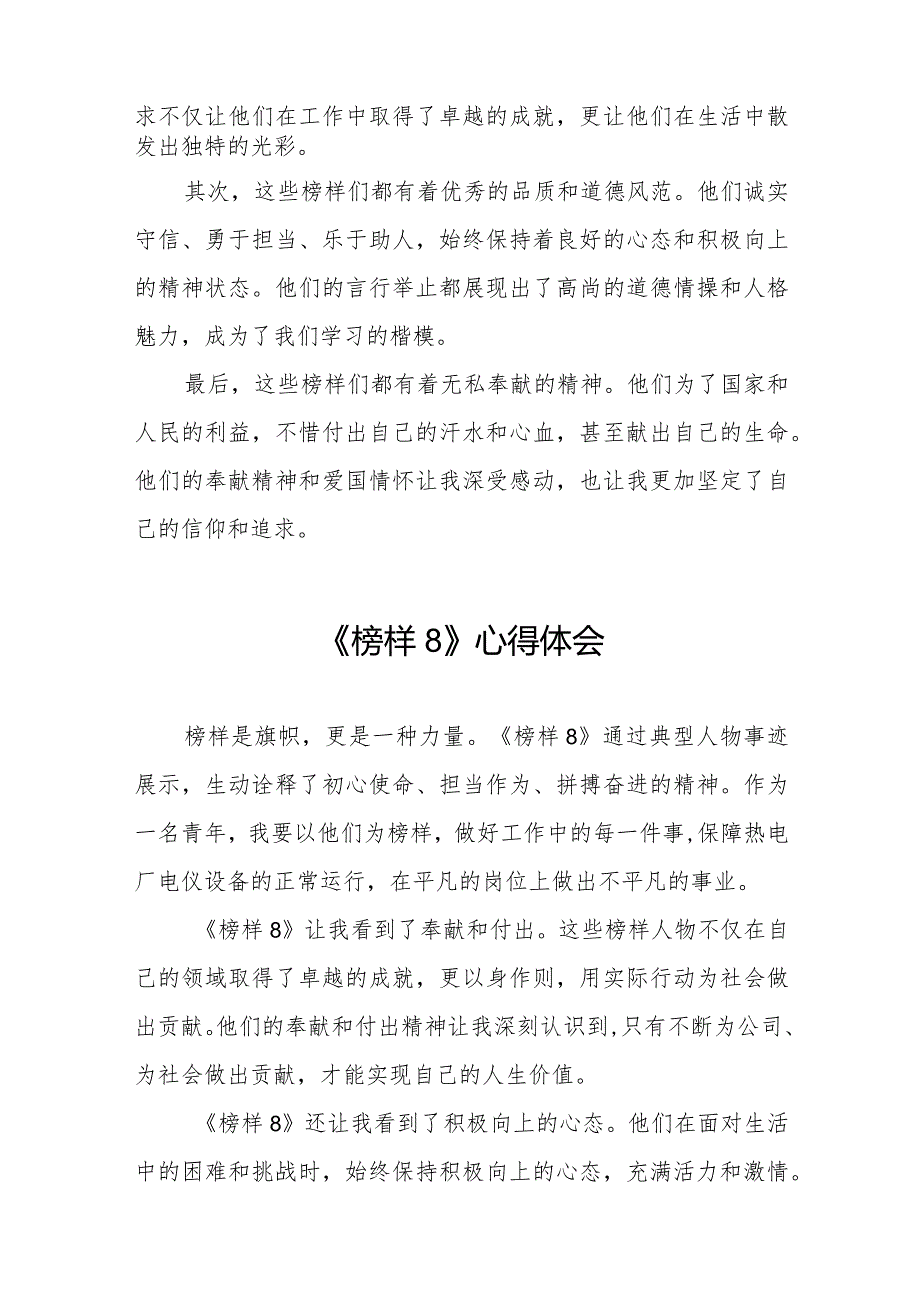 求不仅让他们在工作中取得了卓越的成就，更让他们在生活中散发出独特的光彩。

其次，这些榜样们都有着优秀的品质和道德风范。他们诚实守信、勇于担当、乐于助人，始终保持着良好的心态和积极向上的精神状态。他们的言行举止都展现出了高尚的道德情操和人格魅力，成为了我们学习的楷模。

最后，这些榜样们都有着无私奉献的精神。他们为了国家和人民的利益，不惜付出自己的汗水和心血，甚至献出自己的生命。他们的奉献精神和爱国情怀让我深受感动，也让我更加坚定了自己的信仰和追求。

《榜样8》心得体会

榜样是旗帜，更是一种力量。《榜样8》通过典型人物事迹展示，生动诠释了初心使命、担当作为、拼搏奋进的精神。作为一名青年，我要以他们为榜样，做好工作中的每一件事，保障热电厂电仪设备的正常运行，在平凡的岗位上做出不平凡的事业。

《榜样8》让我看到了奉献和付出。这些榜样人物不仅在自己的领域取得了卓越的成就，更以身作则，用实际行动为社会做出贡献。他们的奉献和付出精神让我深刻认识到，只有不断为公司、为社会做出贡献，才能实现自己的人生价值。

《榜样8》还让我看到了积极向上的心态。他们在面对生活中的困难和挑战时，始终保持积极向上的心态，充满活力和激情。